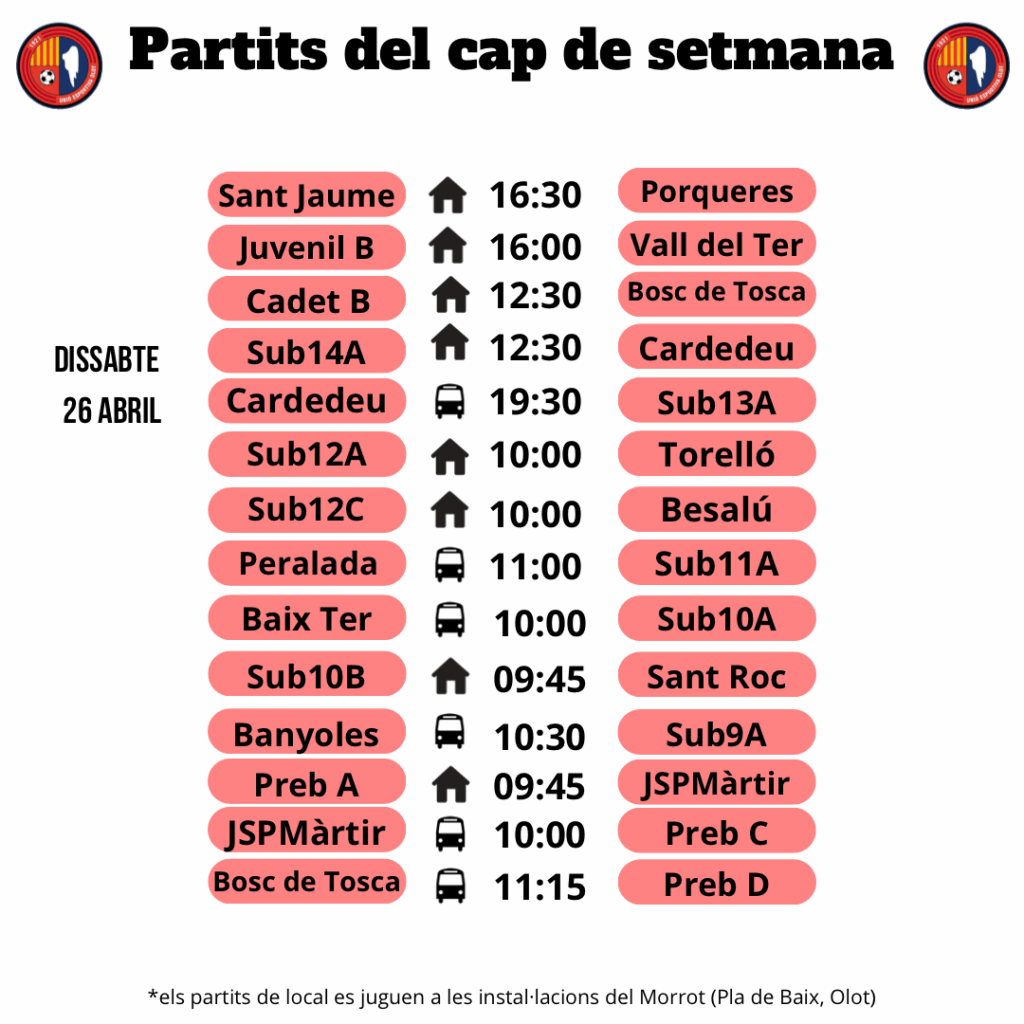 Partits del cap de setmana

DISSABTE
26 ABRIL

Sant Jaume 16:30 Porqueres
Juvenil B 16:00 Vall del Ter
Cadet B 12:30 Bosc de Tosca
Sub14A 12:30 Cardedeu
Cardedeu 19:30 Sub13A
Sub12A 10:00 Torelló
Sub12C 10:00 Besalú
Peralada 11:00 Sub11A
Baix Ter 10:00 Sub10A
Sub10B 09:45 Sant Roc
Banyoles 10:30 Sub9A
Preb A 09:45 JSPMàrtir
JSPMàrtir 10:00 Preb C
Bosc de Tosca 11:15 Preb D

*els partits de local es juguen a les instal·lacions del Morrot (Pla de Baix, Olot)